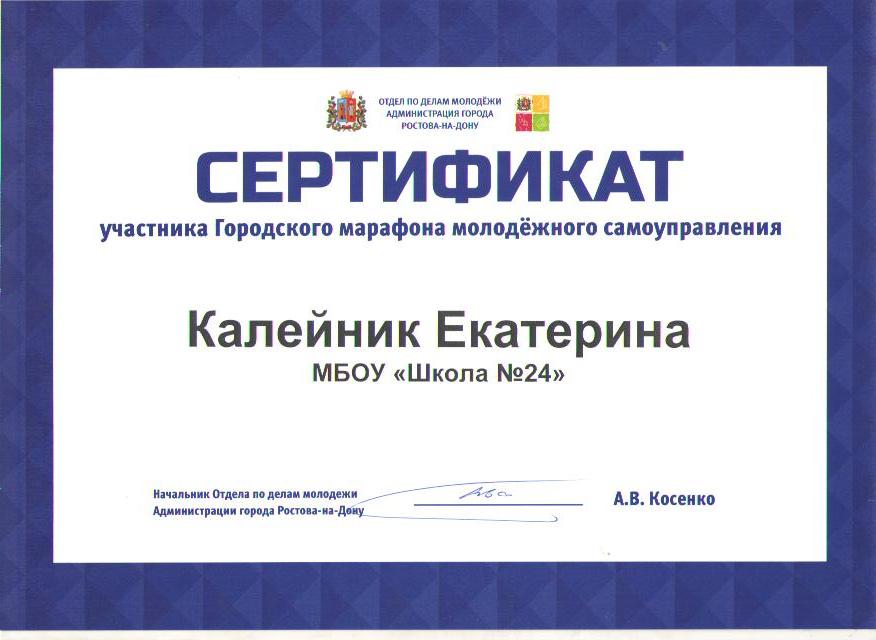 ОТДЕЛ ПО ДЕЛАМ МОЛОДЁЖИ
АДМИНИСТРАЦИЯ ГОРОДА
РОСТОВА-НА-ДОНУ

СЕРТИФИКАТ

участника Городского марафона молодёжного самоуправления

Калейник Екатерина

МБОУ «Школа №24»

Начальник Отдела по делам молодежи
Администрации города Ростова-на-Дону

А.В. Косенко